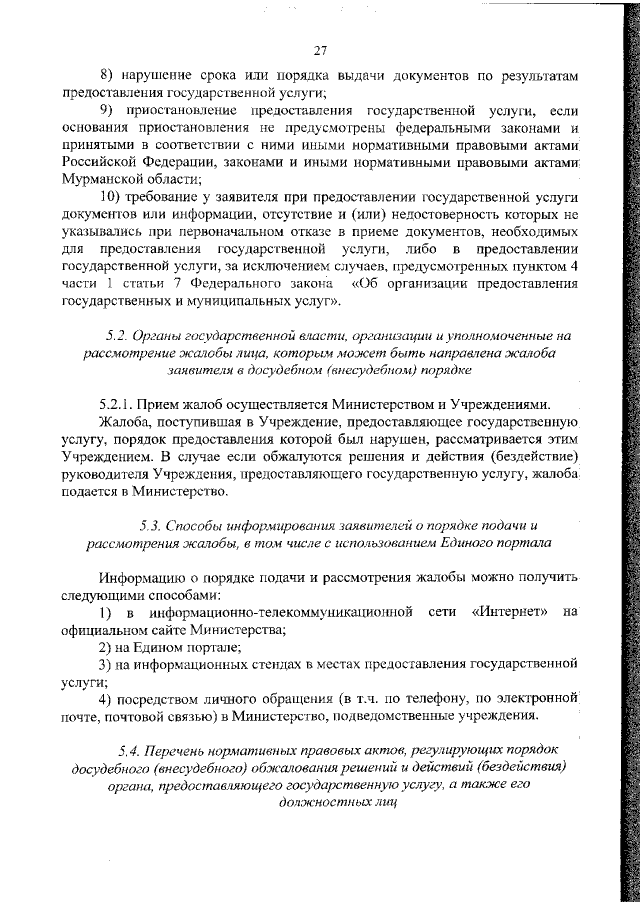 27

8) нарушение срока или порядка выдачи документов по результатам предоставления государственной услуги;

9) приостановление предоставления государственной услуги, если основания приостановления не предусмотрены федеральными законами и принятыми в соответствии с ними иными нормативными правовыми актами Российской Федерации, законами и иными нормативными правовыми актами Мурманской области;

10) требование у заявителя при предоставлении государственной услуги документов или информации, отсутствие и (или) недостоверность которых не указывались при первоначальном отказе в приеме документов, необходимых для предоставления государственной услуги, либо в предоставлении государственной услуги, за исключением случаев, предусмотренных пунктом 4 части 1 статьи 7 Федерального закона «Об организации предоставления государственных и муниципальных услуг».

5.2. Органы государственной власти, организации и уполномоченные на рассмотрение жалобы лица, которым может быть направлена жалоба заявителя в досудебном (внесудебном) порядке

5.2.1. Прием жалоб осуществляется Министерством и Учреждениями.

Жалоба, поступившая в Учреждение, предоставляющее государственную услугу, порядок предоставления которой был нарушен, рассматривается этим Учреждением. В случае если обжалуются решения и действия (бездействие) руководителя Учреждения, предоставляющего государственную услугу, жалоба подается в Министерство.

5.3. Способы информирования заявителей о порядке подачи и рассмотрения жалобы, в том числе с использованием Единого портала

Информацию о порядке подачи и рассмотрения жалобы можно получить следующими способами:

1) в информационно-телекоммуникационной сети «Интернет» на официальном сайте Министерства;

2) на Едином портале;

3) на информационных стендах в местах предоставления государственной услуги;

4) посредством личного обращения (в т.ч. по телефону, по электронной почте, почтовой связью) в Министерство, подведомственные учреждения.

5.4. Перечень нормативных правовых актов, регулирующих порядок досудебного (внесудебного) обжалования решений и действий (бездействия) органа, предоставляющего государственную услугу, а также его должностных лиц